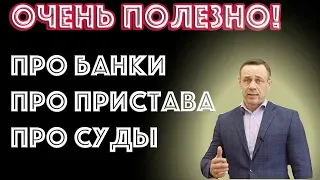 ОЧЕНЬ ПОЛЕЗНО!

ПРО БАНКИ
ПРО ПРИСТАВА
ПРО СУДЫ